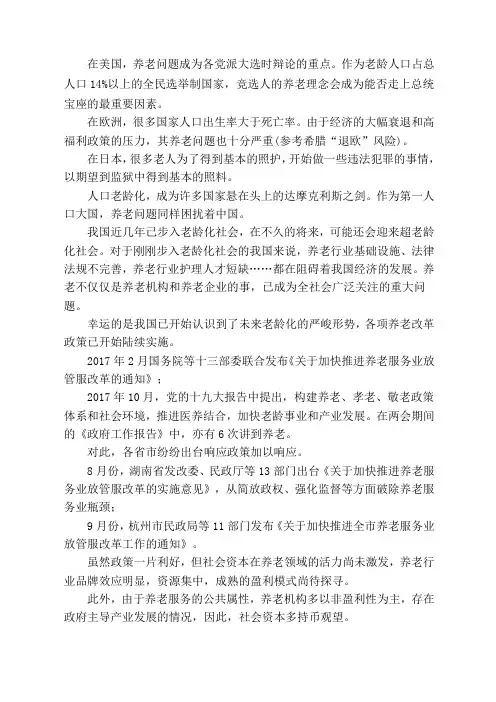 在美国，养老问题成为各党派大选时辩论的重点。作为老龄人口占总人口 14%以上的全民选举制国家，竞选人的养老理念会成为能否走上总统宝座的最重要因素。

在欧洲，很多国家人口出生率大于死亡率。由于经济的大幅衰退和高福利政策的压力，其养老问题也十分严重（参考希腊“退欧”风险）。

在日本，很多老人为了得到基本的照护，开始做一些违法犯罪的事情，以期望到监狱中得到基本的照料。

人口老龄化，成为许多国家悬在头上的达摩克利斯之剑。作为第一人口大国，养老问题同样困扰着中国。

我国近几年已步入老龄化社会，在不久的将来，可能还会迎来超老龄化社会。对于刚刚步入老龄化社会的我国来说，养老行业基础设施、法律法规不完善，养老行业护理人才短缺……都在阻碍着我国经济的发展。养老不仅仅是养老机构和养老企业的事，已成为全社会广泛关注的重大问题。

幸运的是我国已开始认识到了未来老龄化的严峻形势，各项养老改革政策已开始陆续实施。

2017 年 2 月国务院等十三部委联合发布《关于加快推进养老服务业放管服改革的通知》；

2017 年 10 月，党的十九大报告中提出，构建养老、孝老、敬老政策体系和社会环境，推进医养结合，加快老龄事业和产业发展。在两会期间的《政府工作报告》中，亦有 6 次讲到养老。

对此，各省市纷纷出台响应政策加以响应。

8 月份，湖南省发改委、民政厅等 13 部门出台《关于加快推进养老服务业放管服改革的实施意见》，从简放政权、强化监督等方面破除养老服务业瓶颈；

9 月份，杭州市民政局等 11 部门发布《关于加快推进全市养老服务业放管服改革工作的通知》。

虽然政策一片利好，但社会资本在养老领域的活力尚未激发，养老行业品牌效应明显，资源集中，成熟的盈利模式尚待探寻。

此外，由于养老服务的公共属性，养老机构多以非盈利性为主，存在政府主导产业发展的情况，因此，社会资本多持币观望。